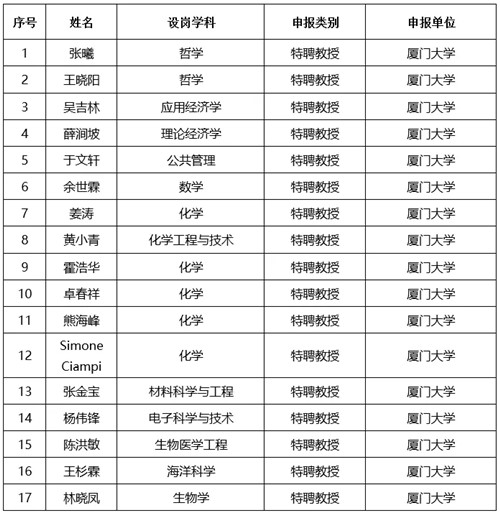 | 序号 | 姓名 | 设岗学科 | 申报类别 | 申报单位 |
|---|---|---|---|---|
| 1 | 张曦 | 哲学 | 特聘教授 | 厦门大学 |
| 2 | 王晓阳 | 哲学 | 特聘教授 | 厦门大学 |
| 3 | 吴吉林 | 应用经济学 | 特聘教授 | 厦门大学 |
| 4 | 薛涧坡 | 理论经济学 | 特聘教授 | 厦门大学 |
| 5 | 于文轩 | 公共管理 | 特聘教授 | 厦门大学 |
| 6 | 余世霖 | 数学 | 特聘教授 | 厦门大学 |
| 7 | 姜涛 | 化学 | 特聘教授 | 厦门大学 |
| 8 | 黄小青 | 化学工程与技术 | 特聘教授 | 厦门大学 |
| 9 | 霍浩华 | 化学 | 特聘教授 | 厦门大学 |
| 10 | 卓春祥 | 化学 | 特聘教授 | 厦门大学 |
| 11 | 熊海峰 | 化学 | 特聘教授 | 厦门大学 |
| 12 | Simone Ciampi | 化学 | 特聘教授 | 厦门大学 |
| 13 | 张金宝 | 材料科学与工程 | 特聘教授 | 厦门大学 |
| 14 | 杨伟锋 | 电子科学与技术 | 特聘教授 | 厦门大学 |
| 15 | 陈洪敏 | 生物医学工程 | 特聘教授 | 厦门大学 |
| 16 | 王杉霖 | 海洋科学 | 特聘教授 | 厦门大学 |
| 17 | 林晓凤 | 生物学 | 特聘教授 | 厦门大学 |